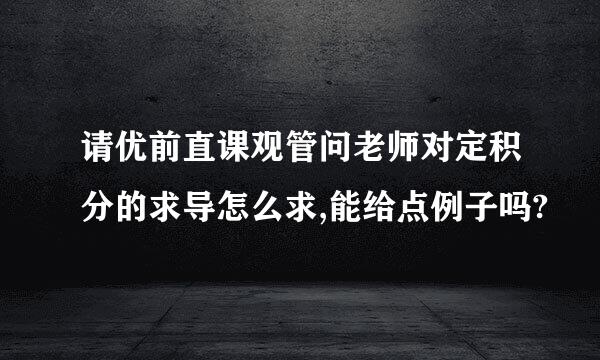 请优前直课观管问老师对定积分的求导怎么求,能给点例子吗?